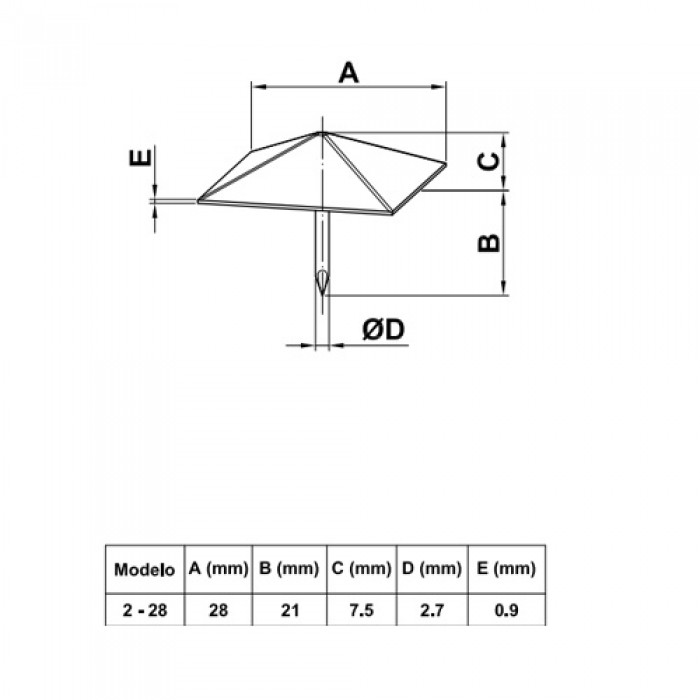 A

E

C

B

ØD

| Modelo | A (mm) | B (mm) | C (mm) | D (mm) | E (mm) |
|---|---|---|---|---|---|
| 2 - 28 | 28 | 21 | 7.5 | 2.7 | 0.9 |